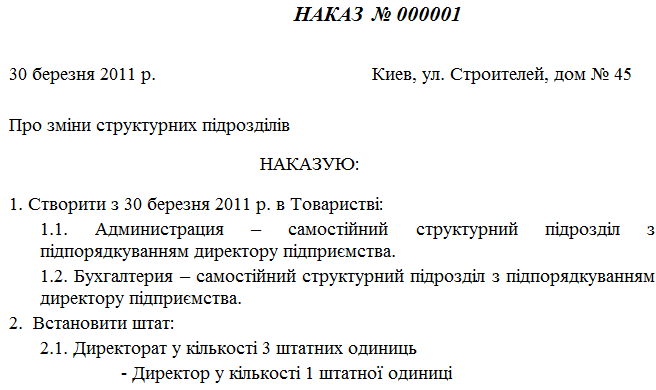 НАКАЗ № 000001

30 березня 2011 р. Киев, ул. Строителей, дом № 45

Про зміни структурних підрозділів

НАКАЗУЮ:

1. Створити з 30 березня 2011 р. в Товаристві:

1.1. Администрация – самостійний структурний підрозділ з підпорядкуванням директору підприємства.

1.2. Бухгалтерия – самостійний структурний підрозділ з підпорядкуванням директору підприємства.

2. Встановити штат:

2.1. Директорат у кількості 3 штатних одиниць

- Директор у кількості 1 штатної одиниці